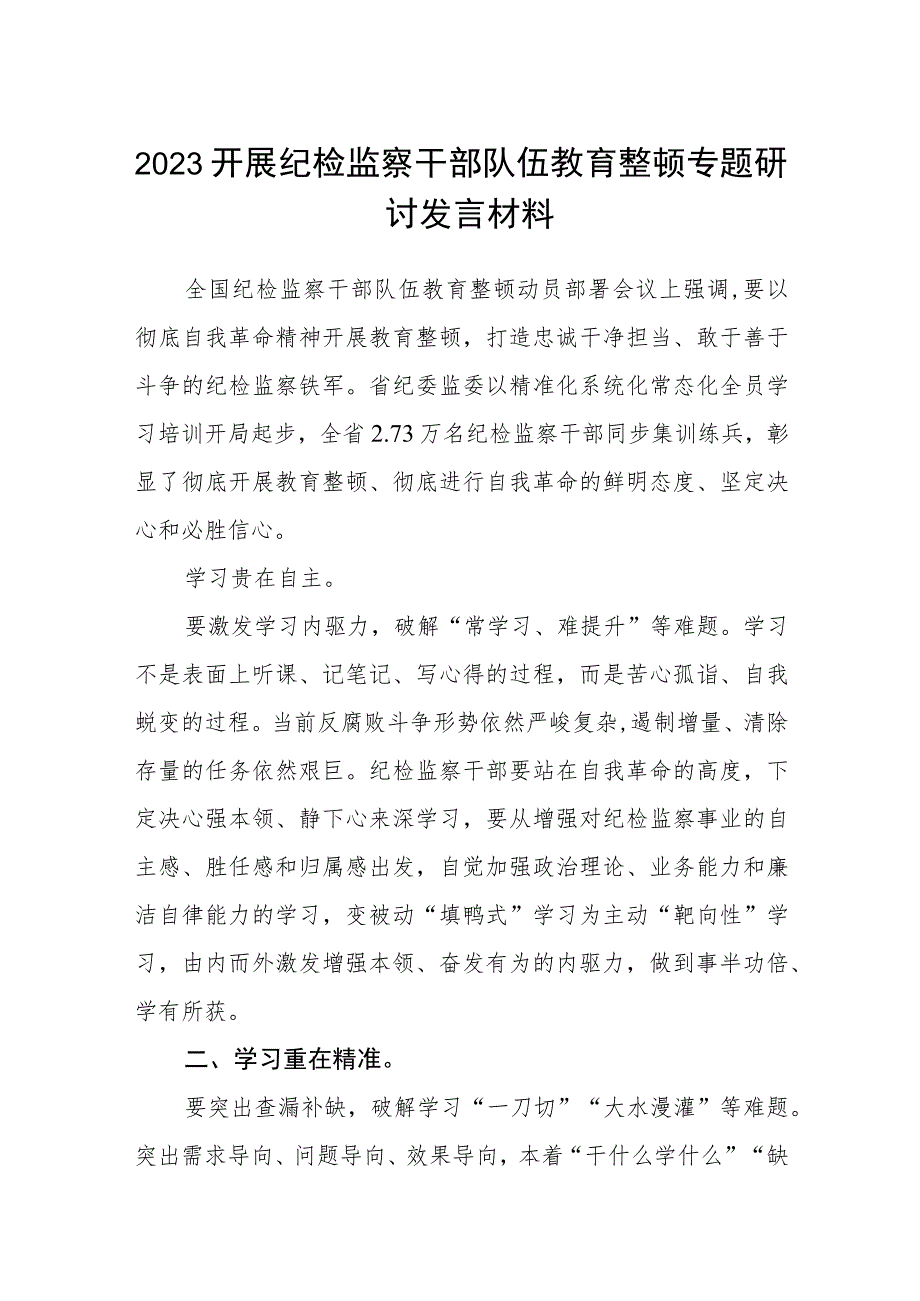 2023开展纪检监察干部队伍教育整顿专题研讨发言材料

全国纪检监察干部队伍教育整顿动员部署会议上强调，要以彻底自我革命精神开展教育整顿，打造忠诚干净担当、敢于善于斗争的纪检监察铁军。省纪委监委以精准化系统化常态化全员学习培训开局起步，全省2.73万名纪检监察干部同步集训练兵，彰显了彻底开展教育整顿、彻底进行自我革命的鲜明态度、坚定决心和必胜信心。

学习贵在自主。

要激发学习内驱力，破解“常学习、难提升”等难题。学习不是表面上听课、记笔记、写心得的过程，而是苦心孤诣、自我蜕变的过程。当前反腐败斗争形势依然严峻复杂，遏制增量、清除存量的任务依然艰巨。纪检监察干部要站在自我革命的高度，下定决心强本领、静下心来深学习，要从增强对纪检监察事业的自主感、胜任感和归属感出发，自觉加强政治理论、业务能力和廉洁自律能力的学习，变被动“填鸭式”学习为主动“靶向性”学习，由内而外激发增强本领、奋发有为的内驱力，做到事半功倍、学有所获。

二、学习重在精准。

要突出查漏补缺，破解学习“一刀切”“大水漫灌”等难题。突出需求导向、问题导向、效果导向，本着“干什么学什么”“缺